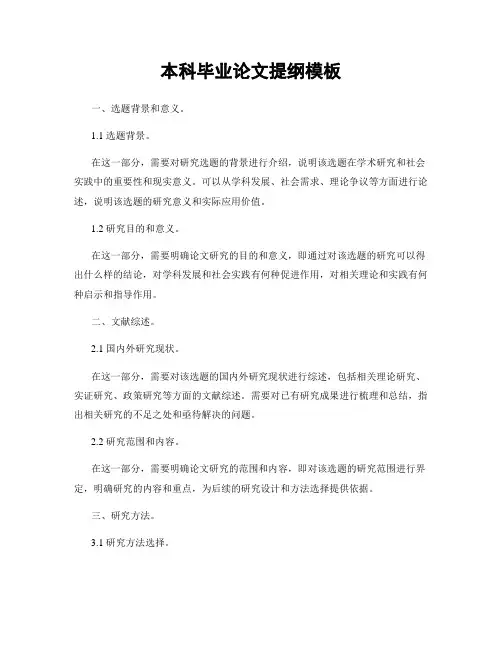 本科毕业论文提纲模板

一、选题背景和意义。

1.1 选题背景。

在这一部分，需要对研究选题的背景进行介绍，说明该选题在学术研究和社会实践中的重要性和现实意义。可以从学科发展、社会需求、理论争议等方面进行论述，说明该选题的研究意义和实际应用价值。

1.2 研究目的和意义。

在这一部分，需要明确论文研究的目的和意义，即通过对该选题的研究可以得出什么样的结论，对学科发展和社会实践有何种促进作用，对相关理论和实践有何种启示和指导作用。

二、文献综述。

2.1 国内外研究现状。

在这一部分，需要对该选题的国内外研究现状进行综述，包括相关理论研究、实证研究、政策研究等方面的文献综述。需要对已有研究成果进行梳理和总结，指出相关研究的不足之处和亟待解决的问题。

2.2 研究范围和内容。

在这一部分，需要明确论文研究的范围和内容，即对该选题的研究范围进行界定，明确研究的内容和重点，为后续的研究设计和方法选择提供依据。

三、研究方法。

3.1 研究方法选择。